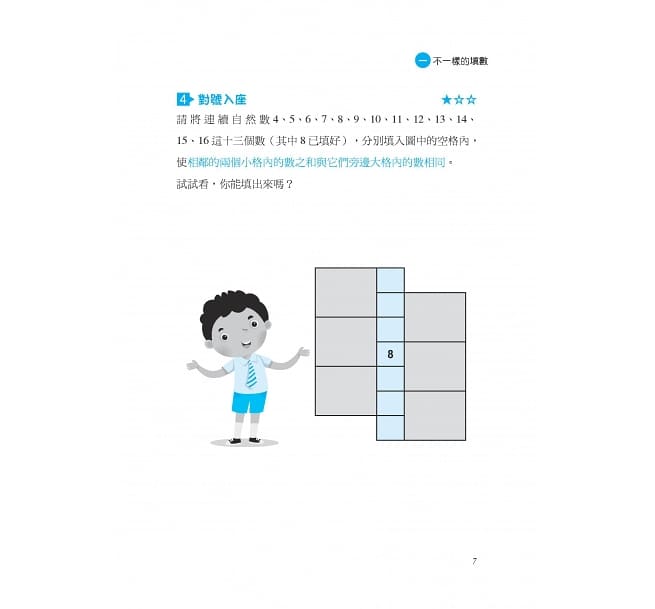 一 不一樣的填數

4 對號入座 ★☆☆

請將連續自然數4、5、6、7、8、9、10、11、12、13、14、15、16這十三個數（其中8已填好），分別填入圖中的空格內，使相鄰的兩個小格內的數之和與它們旁邊大格內的數相同。

試試看，你能填出來嗎？

8

7